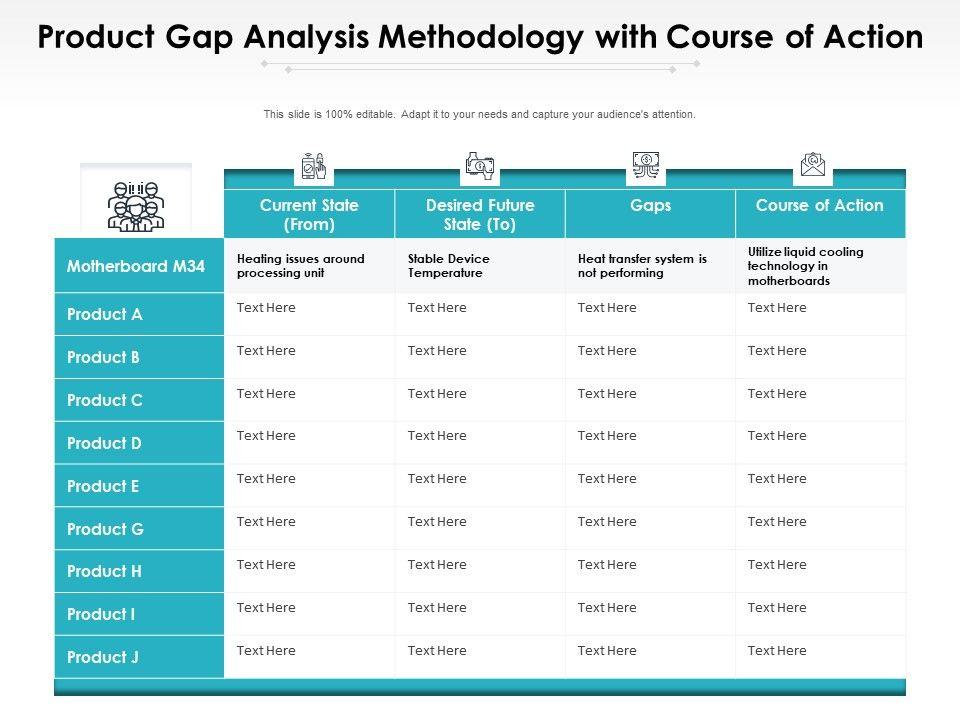 Product Gap Analysis Methodology with Course of Action

This slide is 100% editable. Adapt it to your needs and capture your audience's attention.

| | Current State (From) | Desired Future State (To) | Gaps | Course of Action |
|---|---|---|---|---|
| Motherboard M34 | Heating issues around processing unit | Stable Device Temperature | Heat transfer system is not performing | Utilize liquid cooling technology in motherboards |
| Product A | Text Here | Text Here | Text Here | Text Here |
| Product B | Text Here | Text Here | Text Here | Text Here |
| Product C | Text Here | Text Here | Text Here | Text Here |
| Product D | Text Here | Text Here | Text Here | Text Here |
| Product E | Text Here | Text Here | Text Here | Text Here |
| Product G | Text Here | Text Here | Text Here | Text Here |
| Product H | Text Here | Text Here | Text Here | Text Here |
| Product I | Text Here | Text Here | Text Here | Text Here |
| Product J | Text Here | Text Here | Text Here | Text Here |